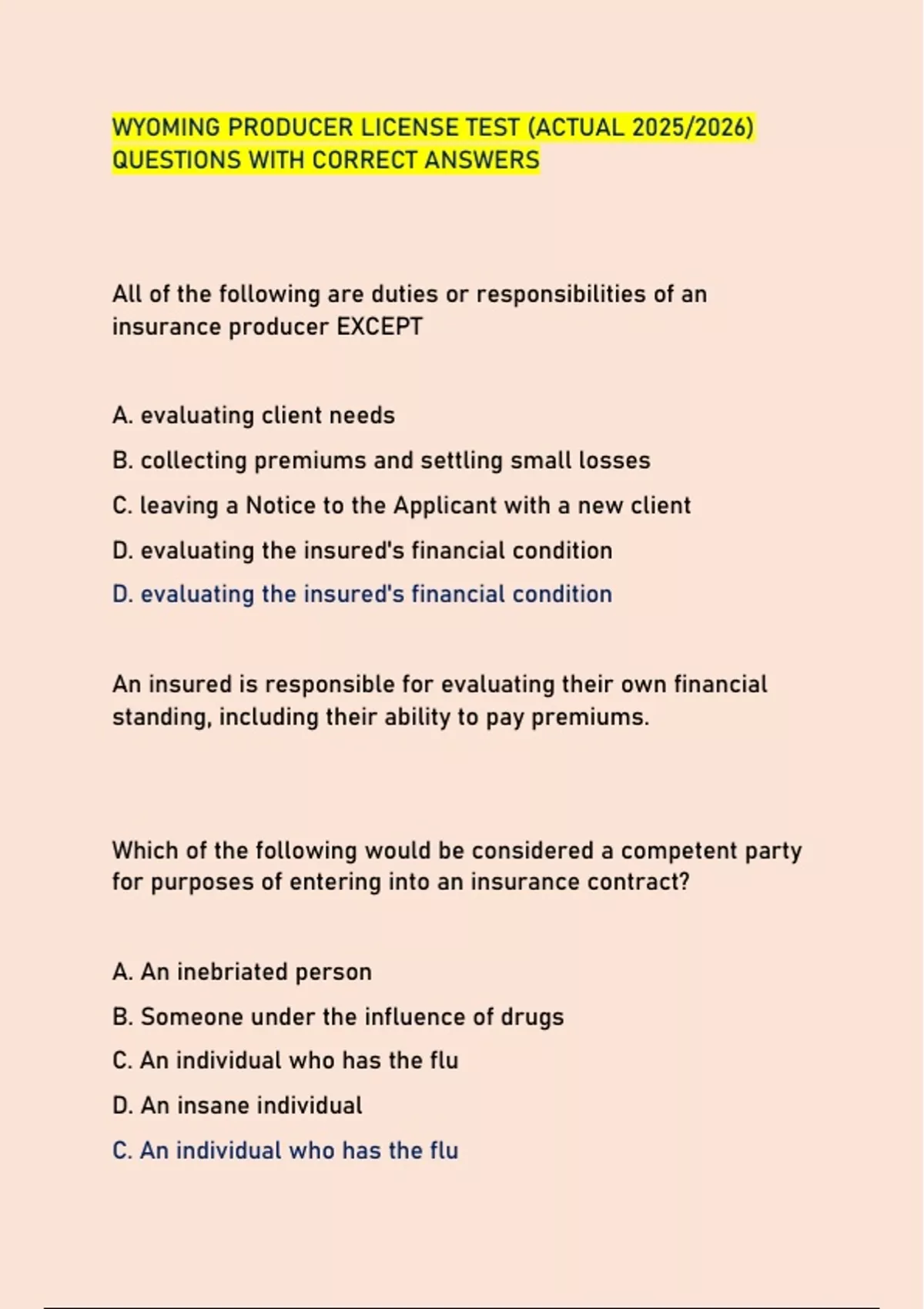 WYOMING PRODUCER LICENSE TEST (ACTUAL 2025/2026) QUESTIONS WITH CORRECT ANSWERS

All of the following are duties or responsibilities of an insurance producer EXCEPT

A. evaluating client needs

B. collecting premiums and settling small losses

C. leaving a Notice to the Applicant with a new client

D. evaluating the insured's financial condition

D. evaluating the insured's financial condition

An insured is responsible for evaluating their own financial standing, including their ability to pay premiums.

Which of the following would be considered a competent party for purposes of entering into an insurance contract?

A. An inebriated person

B. Someone under the influence of drugs

C. An individual who has the flu

D. An insane individual

C. An individual who has the flu